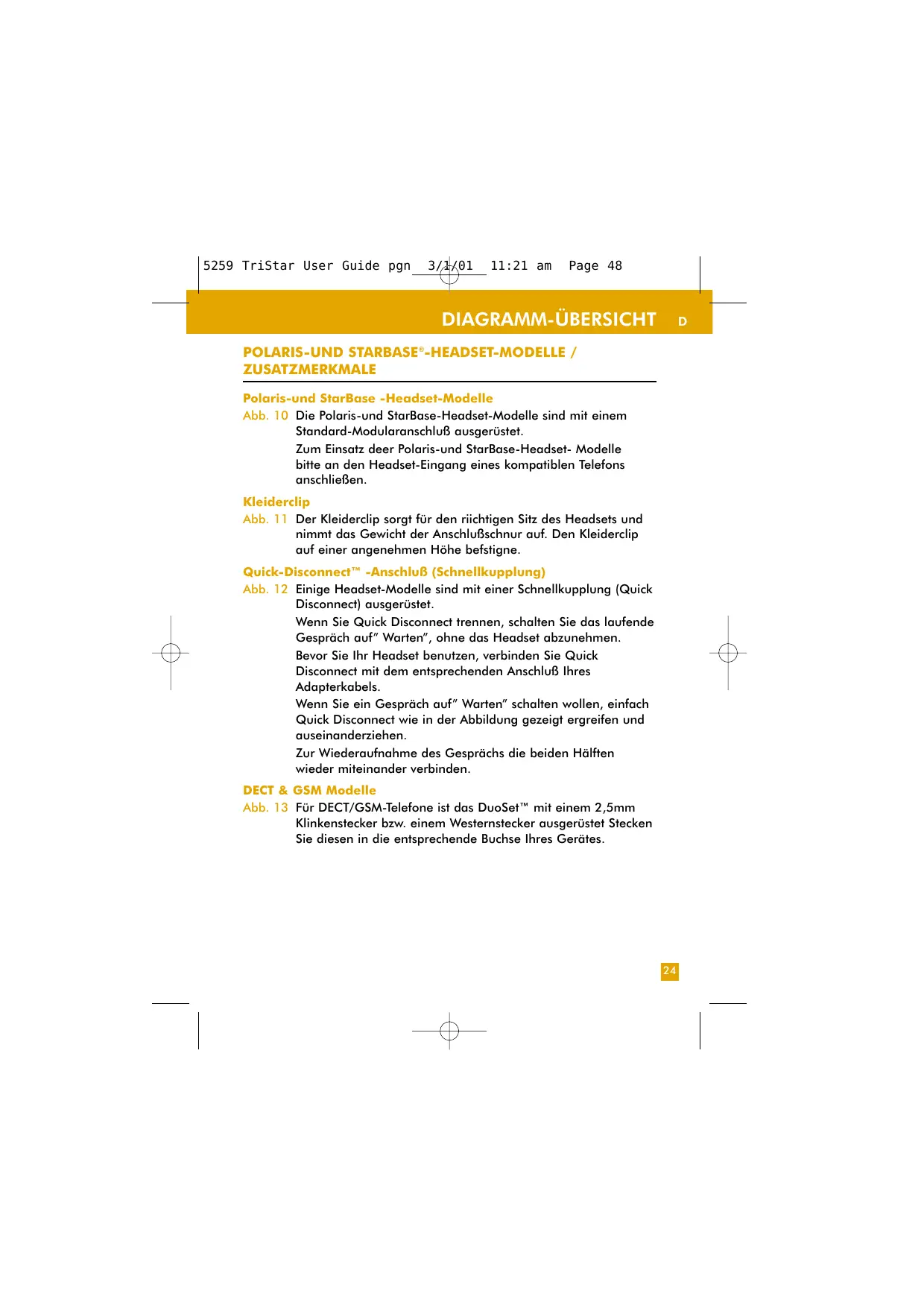 5259 TriStar User Guide pgn 3/1/01 11:21 am Page 48

DIAGRAMM-ÜBERSICHT D

POLARIS-UND STARBASE®-HEADSET-MODELLE / ZUSATZMERKMALE

Polaris-und StarBase -Headset-Modelle

Abb. 10 Die Polaris-und StarBase-Headset-Modelle sind mit einem Standard-Modularanschluß ausgerüstet.

Zum Einsatz deer Polaris-und StarBase-Headset- Modelle bitte an den Headset-Eingang eines kompatiblen Telefons anschließen.

Kleiderclip

Abb. 11 Der Kleiderclip sorgt für den riichtigen Sitz des Headsets und nimmt das Gewicht der Anschlußschnur auf. Den Kleiderclip auf einer angenehmen Höhe befstigne.

Quick-Disconnect™ -Anschluß (Schnellkupplung)

Abb. 12 Einige Headset-Modelle sind mit einer Schnellkupplung (Quick Disconnect) ausgerüstet.

Wenn Sie Quick Disconnect trennen, schalten Sie das laufende Gespräch auf" Warten", ohne das Headset abzunehmen.

Bevor Sie Ihr Headset benutzen, verbinden Sie Quick Disconnect mit dem entsprechenden Anschluß Ihres Adapterkabels.

Wenn Sie ein Gespräch auf" Warten" schalten wollen, einfach Quick Disconnect wie in der Abbildung gezeigt ergreifen und auseinanderziehen.

Zur Wiederaufnahme des Gesprächs die beiden Hälften wieder miteinander verbinden.

DECT & GSM Modelle

Abb. 13 Für DECT/GSM-Telefone ist das DuoSet™ mit einem 2,5mm Klinkenstecker bzw. einem Westernstecker ausgerüstet Stecken Sie diesen in die entsprechende Buchse Ihres Gerätes.

24